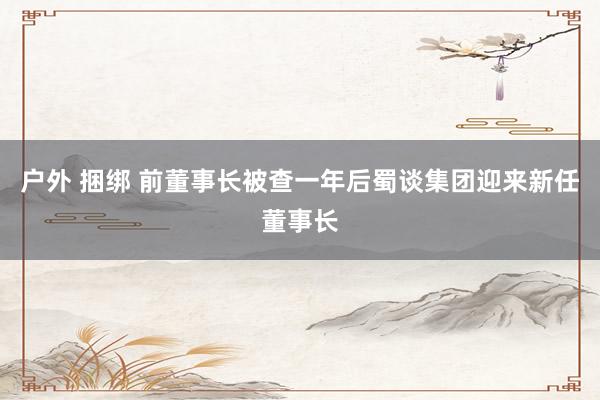 户外 捆绑 前董事长被查一年后蜀谈集团迎来新任董事长